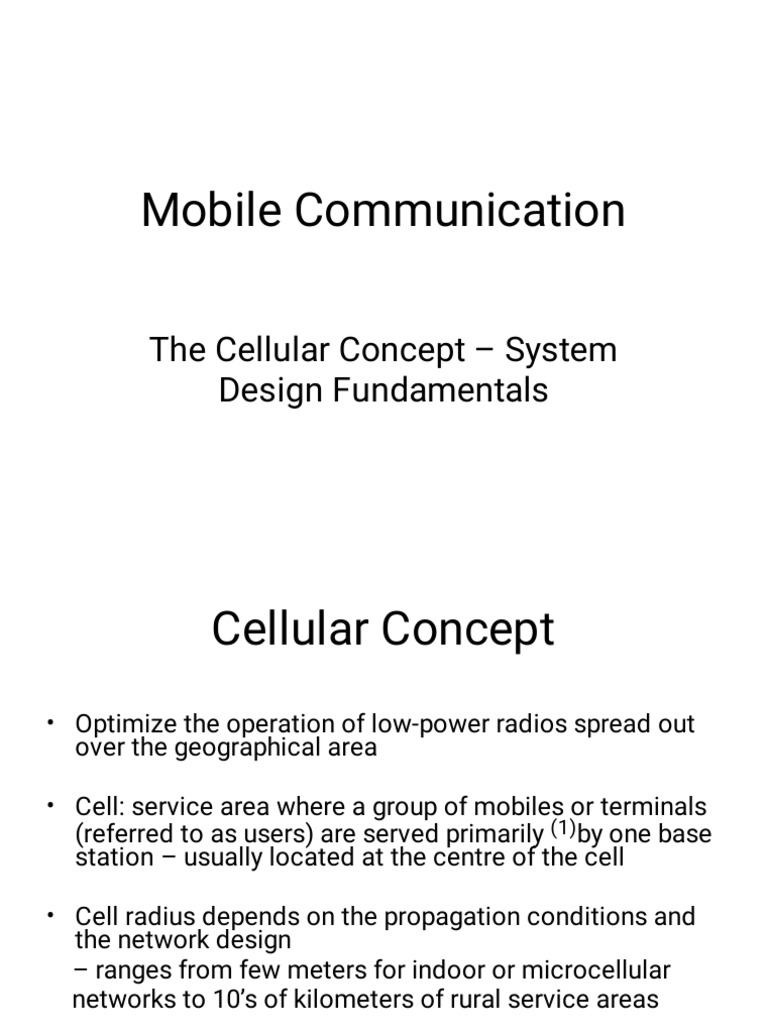 Mobile Communication

The Cellular Concept – System Design Fundamentals

Cellular Concept

• Optimize the operation of low-power radios spread out over the geographical area

• Cell: service area where a group of mobiles or terminals (referred to as users) are served primarily $^{(1)}$by one base station – usually located at the centre of the cell

• Cell radius depends on the propagation conditions and the network design
– ranges from few meters for indoor or microcellular networks to 10's of kilometers of rural service areas